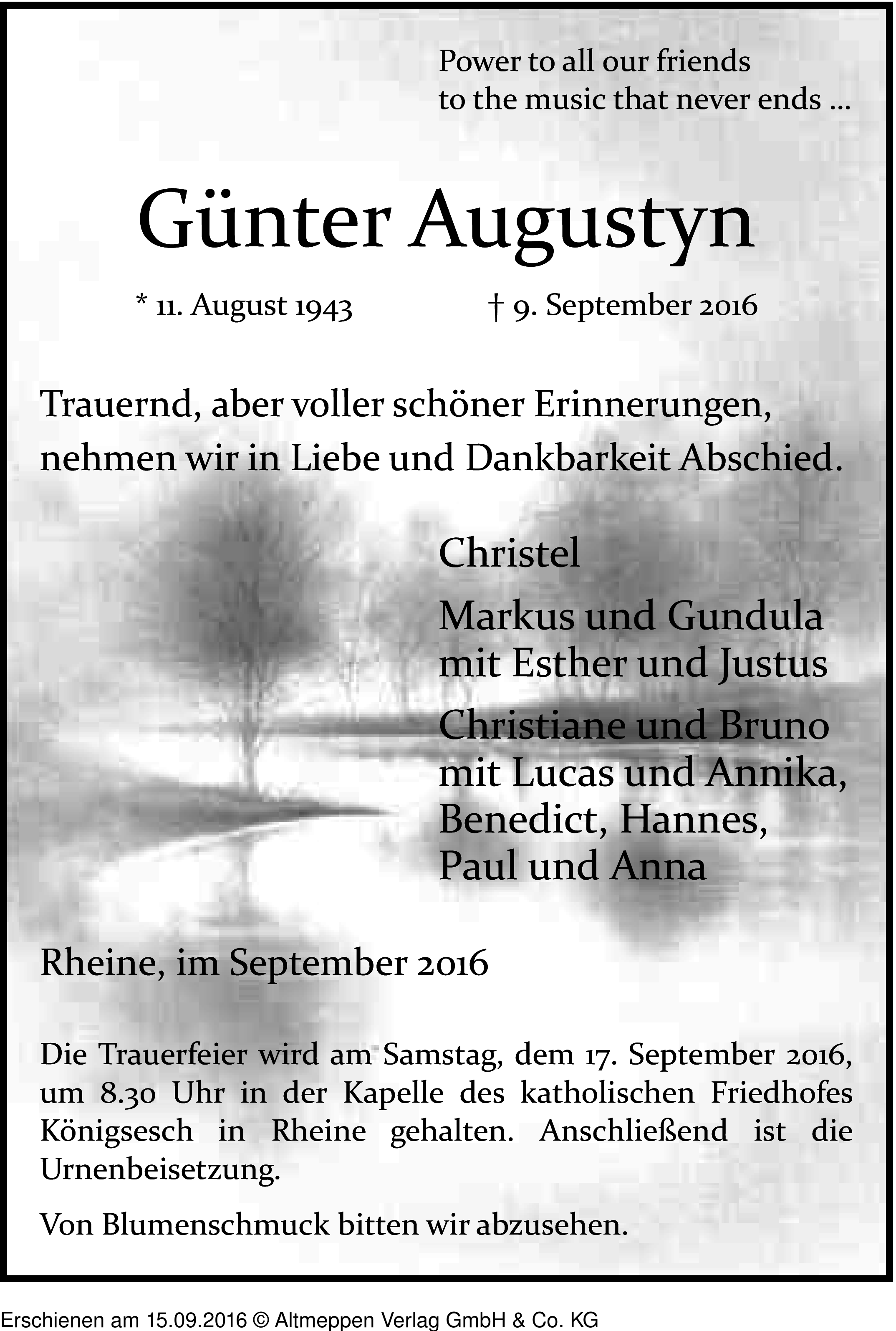 Power to all our friends
to the music that never ends ...

Günter Augustyn

* 11. August 1943 † 9. September 2016

Trauernd, aber voller schöner Erinnerungen, nehmen wir in Liebe und Dankbarkeit Abschied.

Christel

Markus und Gundula
mit Esther und Justus

Christiane und Bruno
mit Lucas und Annika,
Benedict, Hannes,
Paul und Anna

Rheine, im September 2016

Die Trauerfeier wird am Samstag, dem 17. September 2016, um 8.30 Uhr in der Kapelle des katholischen Friedhofes Königsesch in Rheine gehalten. Anschließend ist die Urnenbeisetzung.

Von Blumenschmuck bitten wir abzusehen.

Erschienen am 15.09.2016 © Altmeppen Verlag GmbH & Co. KG